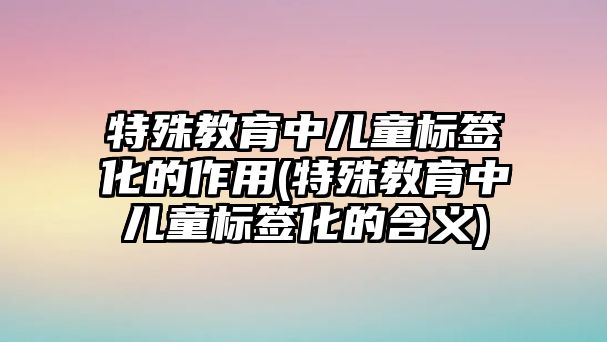 特殊教育中儿童标签化的作用(特殊教育中儿童标签化的含义)